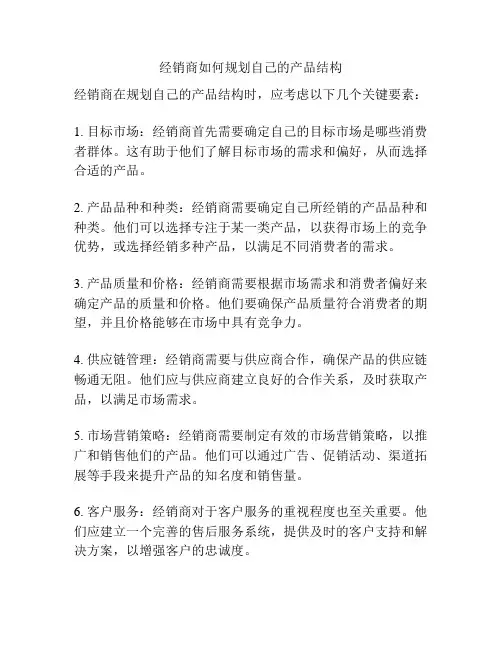 经销商如何规划自己的产品结构

经销商在规划自己的产品结构时，应考虑以下几个关键要素：

1. 目标市场：经销商首先需要确定自己的目标市场是哪些消费者群体。这有助于他们了解目标市场的需求和偏好，从而选择合适的产品。

2. 产品品种和种类：经销商需要确定自己所经销的产品品种和种类。他们可以选择专注于某一类产品，以获得市场上的竞争优势，或选择经销多种产品，以满足不同消费者的需求。

3. 产品质量和价格：经销商需要根据市场需求和消费者偏好来确定产品的质量和价格。他们要确保产品质量符合消费者的期望，并且价格能够在市场中具有竞争力。

4. 供应链管理：经销商需要与供应商合作，确保产品的供应链畅通无阻。他们应与供应商建立良好的合作关系，及时获取产品，以满足市场需求。

5. 市场营销策略：经销商需要制定有效的市场营销策略，以推广和销售他们的产品。他们可以通过广告、促销活动、渠道拓展等手段来提升产品的知名度和销售量。

6. 客户服务：经销商对于客户服务的重视程度也至关重要。他们应建立一个完善的售后服务系统，提供及时的客户支持和解决方案，以增强客户的忠诚度。